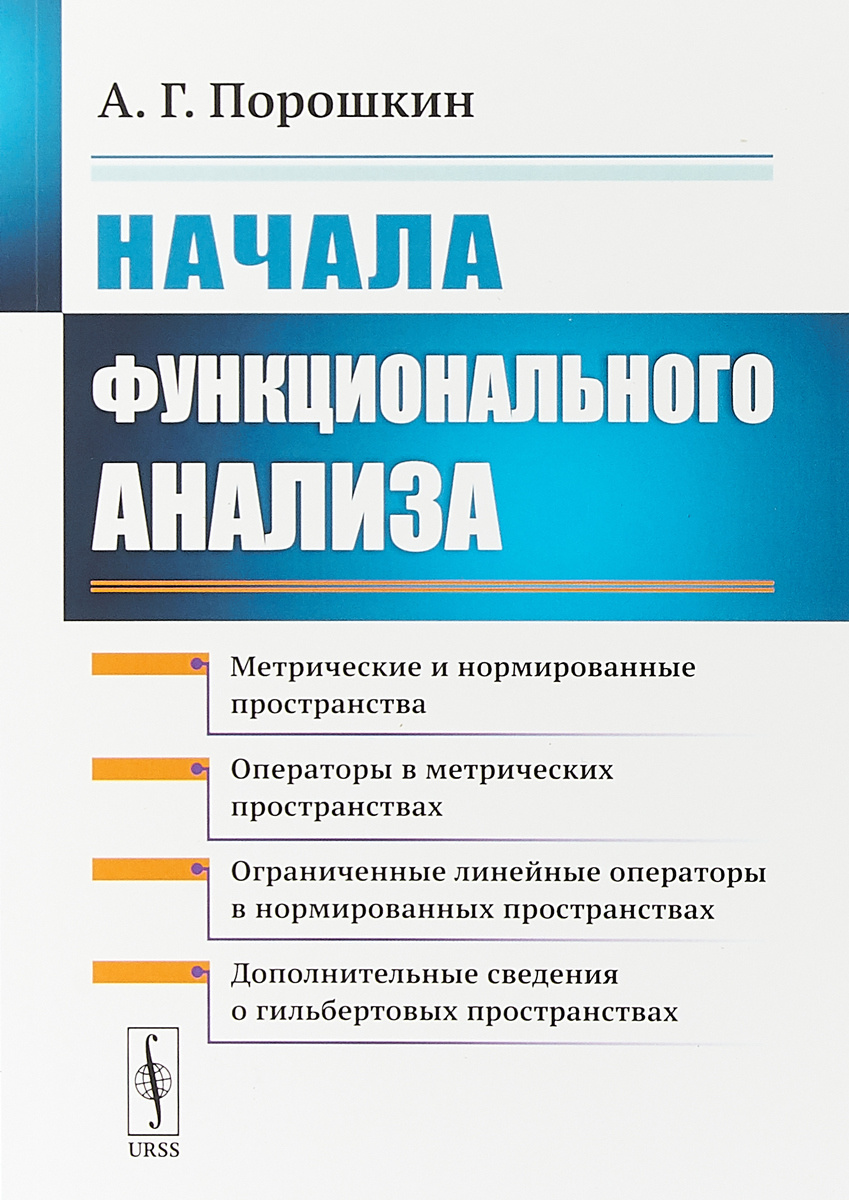 А. Г. Порошкин

НАЧАЛА ФУНКЦИОНАЛЬНОГО АНАЛИЗА

Метрические и нормированные пространства

Операторы в метрических пространствах

Ограниченные линейные операторы в нормированных пространствах

Дополнительные сведения о гильбертовых пространствах

URSS